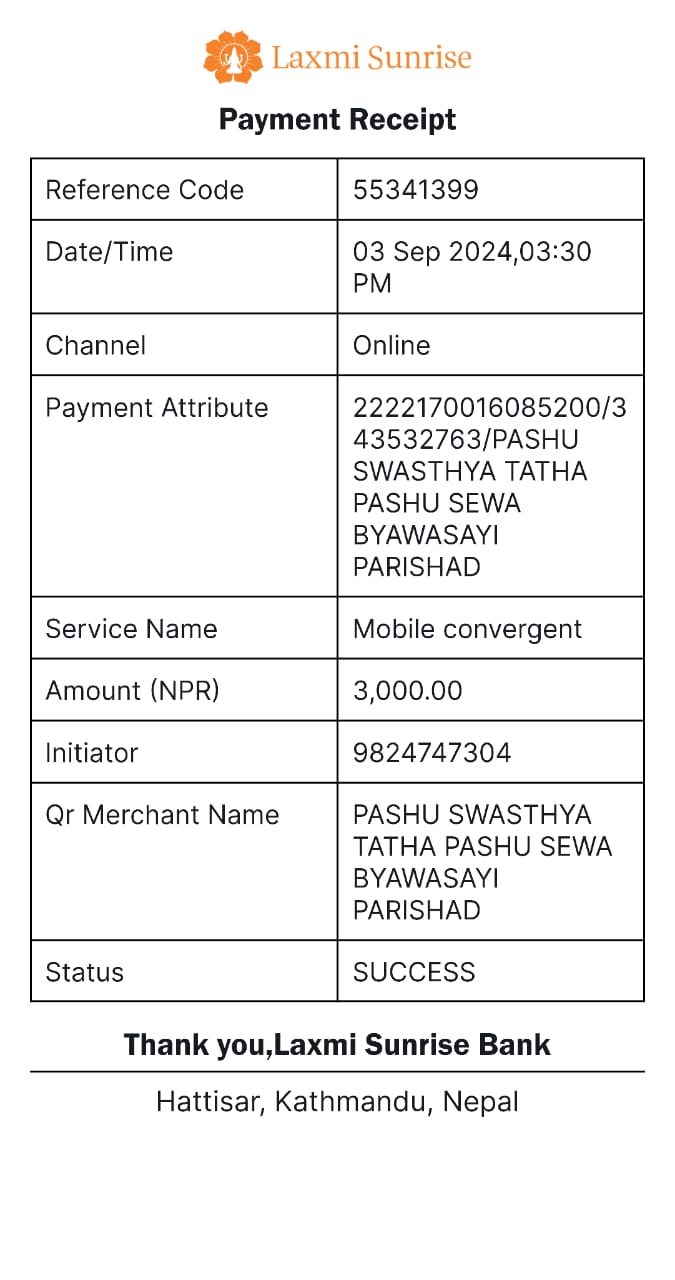 Laxmi Sunrise

Payment Receipt

| Reference Code | 55341399 |
|---|---|
| Date/Time | 03 Sep 2024,03:30 PM |
| Channel | Online |
| Payment Attribute | 2222170016085200/343532763/PASHU SWASTHYA TATHA PASHU SEWA BYAWASAYI PARISHAD |
| Service Name | Mobile convergent |
| Amount (NPR) | 3,000.00 |
| Initiator | 9824747304 |
| Qr Merchant Name | PASHU SWASTHYA TATHA PASHU SEWA BYAWASAYI PARISHAD |
| Status | SUCCESS |

Thank you,Laxmi Sunrise Bank

Hattisar, Kathmandu, Nepal